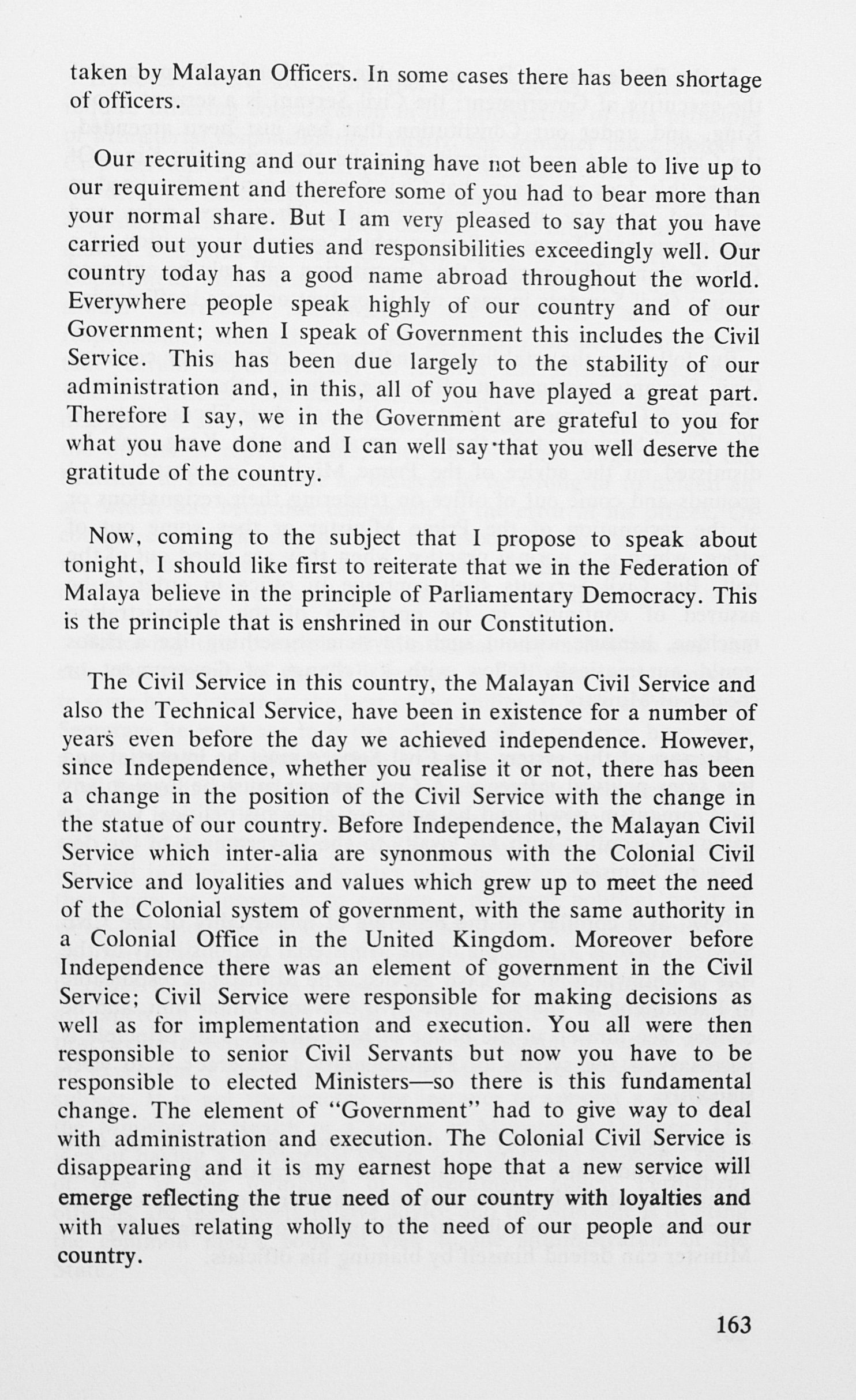 taken by Malayan Officers. In some cases there has been shortage of officers.

Our recruiting and our training have not been able to live up to our requirement and therefore some of you had to bear more than your normal share. But I am very pleased to say that you have carried out your duties and responsibilities exceedingly well. Our country today has a good name abroad throughout the world. Everywhere people speak highly of our country and of our Government; when I speak of Government this includes the Civil Service. This has been due largely to the stability of our administration and, in this, all of you have played a great part. Therefore I say, we in the Government are grateful to you for what you have done and I can well say that you well deserve the gratitude of the country.

Now, coming to the subject that I propose to speak about tonight, I should like first to reiterate that we in the Federation of Malaya believe in the principle of Parliamentary Democracy. This is the principle that is enshrined in our Constitution.

The Civil Service in this country, the Malayan Civil Service and also the Technical Service, have been in existence for a number of years even before the day we achieved independence. However, since Independence, whether you realise it or not, there has been a change in the position of the Civil Service with the change in the statue of our country. Before Independence, the Malayan Civil Service which inter-alia are synonmous with the Colonial Civil Service and loyalities and values which grew up to meet the need of the Colonial system of government, with the same authority in a Colonial Office in the United Kingdom. Moreover before Independence there was an element of government in the Civil Service; Civil Service were responsible for making decisions as well as for implementation and execution. You all were then responsible to senior Civil Servants but now you have to be responsible to elected Ministers—so there is this fundamental change. The element of "Government" had to give way to deal with administration and execution. The Colonial Civil Service is disappearing and it is my earnest hope that a new service will emerge reflecting the true need of our country with loyalties and with values relating wholly to the need of our people and our country.

163